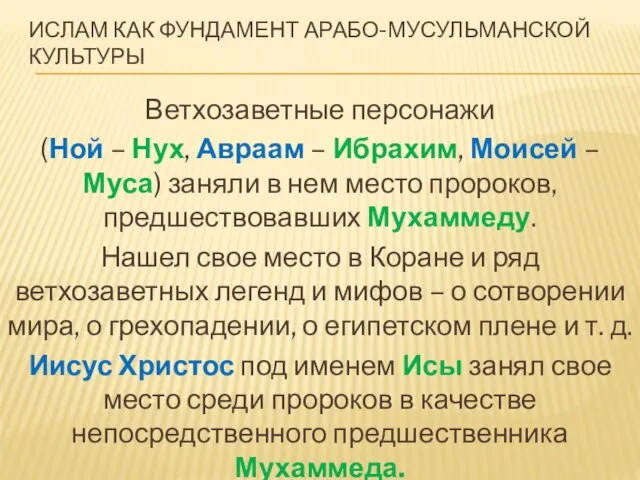 ИСЛАМ КАК ФУНДАМЕНТ АРАБО-МУСУЛЬМАНСКОЙ КУЛЬТУРЫ

Ветхозаветные персонажи (Ной – Нух, Авраам – Ибрахим, Моисей – Муса) заняли в нем место пророков, предшествовавших Мухаммеду.

Нашел свое место в Коране и ряд ветхозаветных легенд и мифов – о сотворении мира, о грехопадении, о египетском плене и т. д.

Иисус Христос под именем Исы занял свое место среди пророков в качестве непосредственного предшественника Мухаммеда.